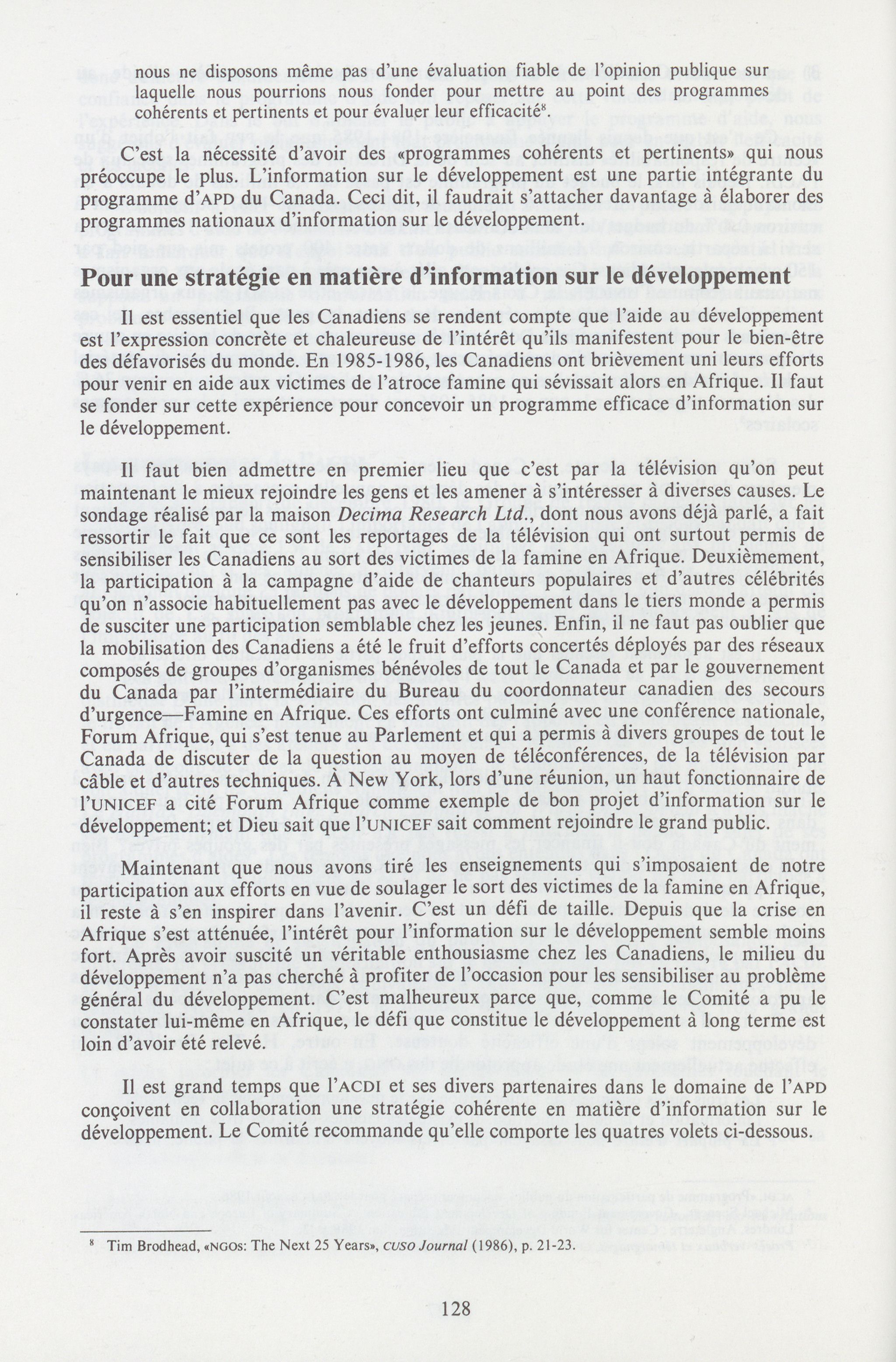 nous ne disposons même pas d'une évaluation fiable de l'opinion publique sur laquelle nous pourrions nous fonder pour mettre au point des programmes cohérents et pertinents et pour évaluer leur efficacité$^8$.

C'est la nécessité d'avoir des «programmes cohérents et pertinents» qui nous préoccupe le plus. L'information sur le développement est une partie intégrante du programme d'APD du Canada. Ceci dit, il faudrait s'attacher davantage à élaborer des programmes nationaux d'information sur le développement.

Pour une stratégie en matière d'information sur le développement

Il est essentiel que les Canadiens se rendent compte que l'aide au développement est l'expression concrète et chaleureuse de l'intérêt qu'ils manifestent pour le bien-être des défavorisés du monde. En 1985-1986, les Canadiens ont brièvement uni leurs efforts pour venir en aide aux victimes de l'atroce famine qui sévissait alors en Afrique. Il faut se fonder sur cette expérience pour concevoir un programme efficace d'information sur le développement.

Il faut bien admettre en premier lieu que c'est par la télévision qu'on peut maintenant le mieux rejoindre les gens et les amener à s'intéresser à diverses causes. Le sondage réalisé par la maison Decima Research Ltd., dont nous avons déjà parlé, a fait ressortir le fait que ce sont les reportages de la télévision qui ont surtout permis de sensibiliser les Canadiens au sort des victimes de la famine en Afrique. Deuxièmement, la participation à la campagne d'aide de chanteurs populaires et d'autres célébrités qu'on n'associe habituellement pas avec le développement dans le tiers monde a permis de susciter une participation semblable chez les jeunes. Enfin, il ne faut pas oublier que la mobilisation des Canadiens a été le fruit d'efforts concertés déployés par des réseaux composés de groupes d'organismes bénévoles de tout le Canada et par le gouvernement du Canada par l'intermédiaire du Bureau du coordonnateur canadien des secours d'urgence—Famine en Afrique. Ces efforts ont culminé avec une conférence nationale, Forum Afrique, qui s'est tenue au Parlement et qui a permis à divers groupes de tout le Canada de discuter de la question au moyen de téléconférences, de la télévision par câble et d'autres techniques. À New York, lors d'une réunion, un haut fonctionnaire de l'UNICEF a cité Forum Afrique comme exemple de bon projet d'information sur le développement; et Dieu sait que l'UNICEF sait comment rejoindre le grand public.

Maintenant que nous avons tiré les enseignements qui s'imposaient de notre participation aux efforts en vue de soulager le sort des victimes de la famine en Afrique, il reste à s'en inspirer dans l'avenir. C'est un défi de taille. Depuis que la crise en Afrique s'est atténuée, l'intérêt pour l'information sur le développement semble moins fort. Après avoir suscité un véritable enthousiasme chez les Canadiens, le milieu du développement n'a pas cherché à profiter de l'occasion pour les sensibiliser au problème général du développement. C'est malheureux parce que, comme le Comité a pu le constater lui-même en Afrique, le défi que constitue le développement à long terme est loin d'avoir été relevé.

Il est grand temps que l'ACDI et ses divers partenaires dans le domaine de l'APD conçoivent en collaboration une stratégie cohérente en matière d'information sur le développement. Le Comité recommande qu'elle comporte les quatres volets ci-dessous.

$^8$ Tim Brodhead, «NGOs: The Next 25 Years», CUSO Journal (1986), p. 21-23.

128